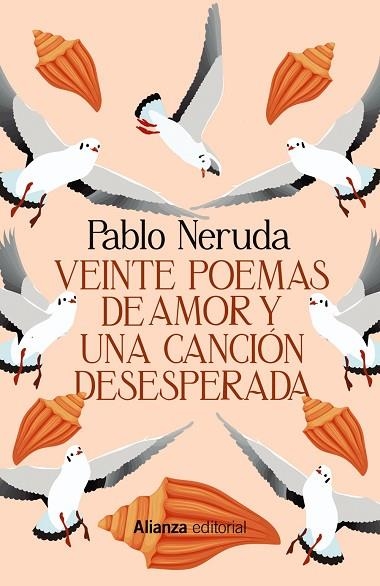 Pablo Neruda

VEINTE POEMAS DE AMOR Y UNA CANCIÓN DESESPERADA

Alianza editorial